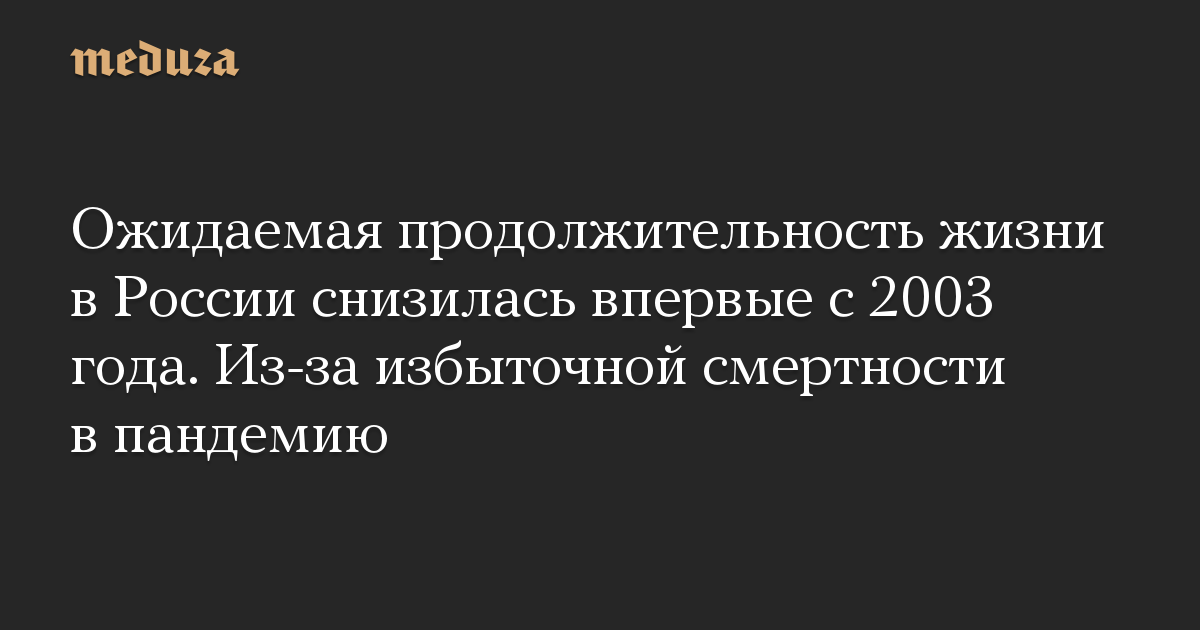 meduza

Ожидаемая продолжительность жизни в России снизилась впервые с 2003 года. Из-за избыточной смертности в пандемию